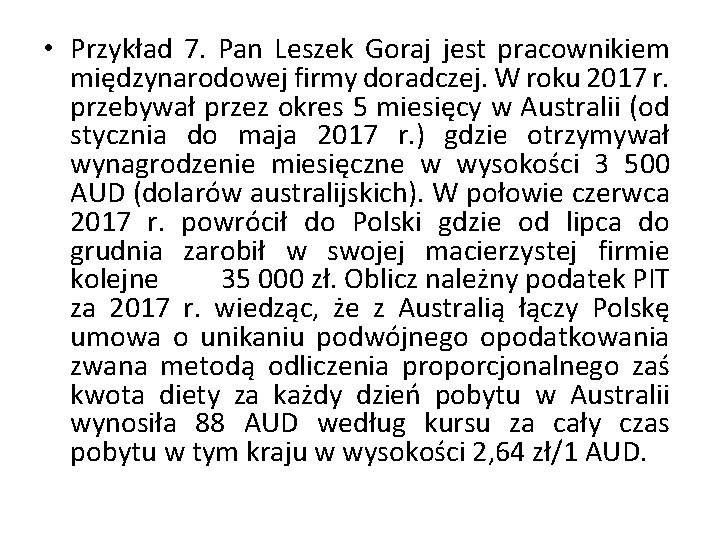 • Przykład 7. Pan Leszek Goraj jest pracownikiem międzynarodowej firmy doradczej. W roku 2017 r. przebywał przez okres 5 miesięcy w Australii (od stycznia do maja 2017 r.) gdzie otrzymywał wynagrodzenie miesięczne w wysokości 3 500 AUD (dolarów australijskich). W połowie czerwca 2017 r. powrócił do Polski gdzie od lipca do grudnia zarobił w swojej macierzystej firmie kolejne 35 000 zł. Oblicz należny podatek PIT za 2017 r. wiedząc, że z Australią łączy Polskę umowa o unikaniu podwójnego opodatkowania zwana metodą odliczenia proporcjonalnego zaś kwota diety za każdy dzień pobytu w Australii wynosiła 88 AUD według kursu za cały czas pobytu w tym kraju w wysokości 2,64 zł/1 AUD.